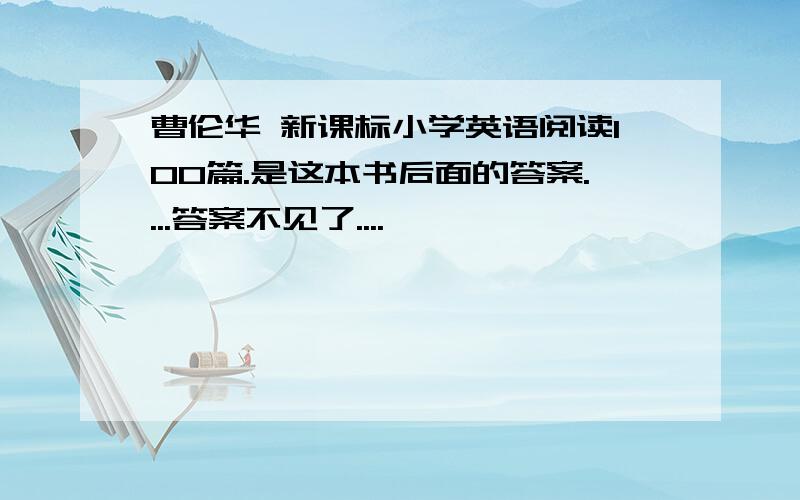 曹伦华 新课标小学英语阅读100篇.是这本书后面的答案....答案不见了....